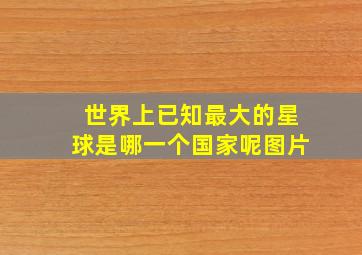 世界上已知最大的星球是哪一个国家呢图片